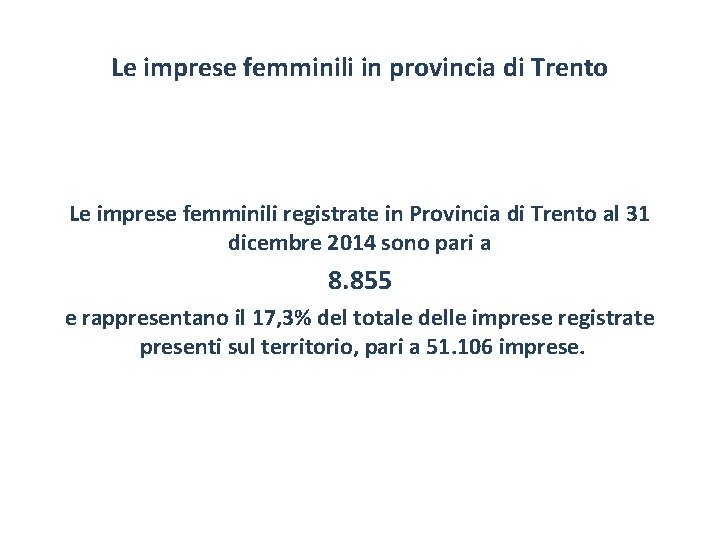 Le imprese femminili in provincia di Trento

Le imprese femminili registrate in Provincia di Trento al 31 dicembre 2014 sono pari a

8.855

e rappresentano il 17,3% del totale delle imprese registrate presenti sul territorio, pari a 51.106 imprese.